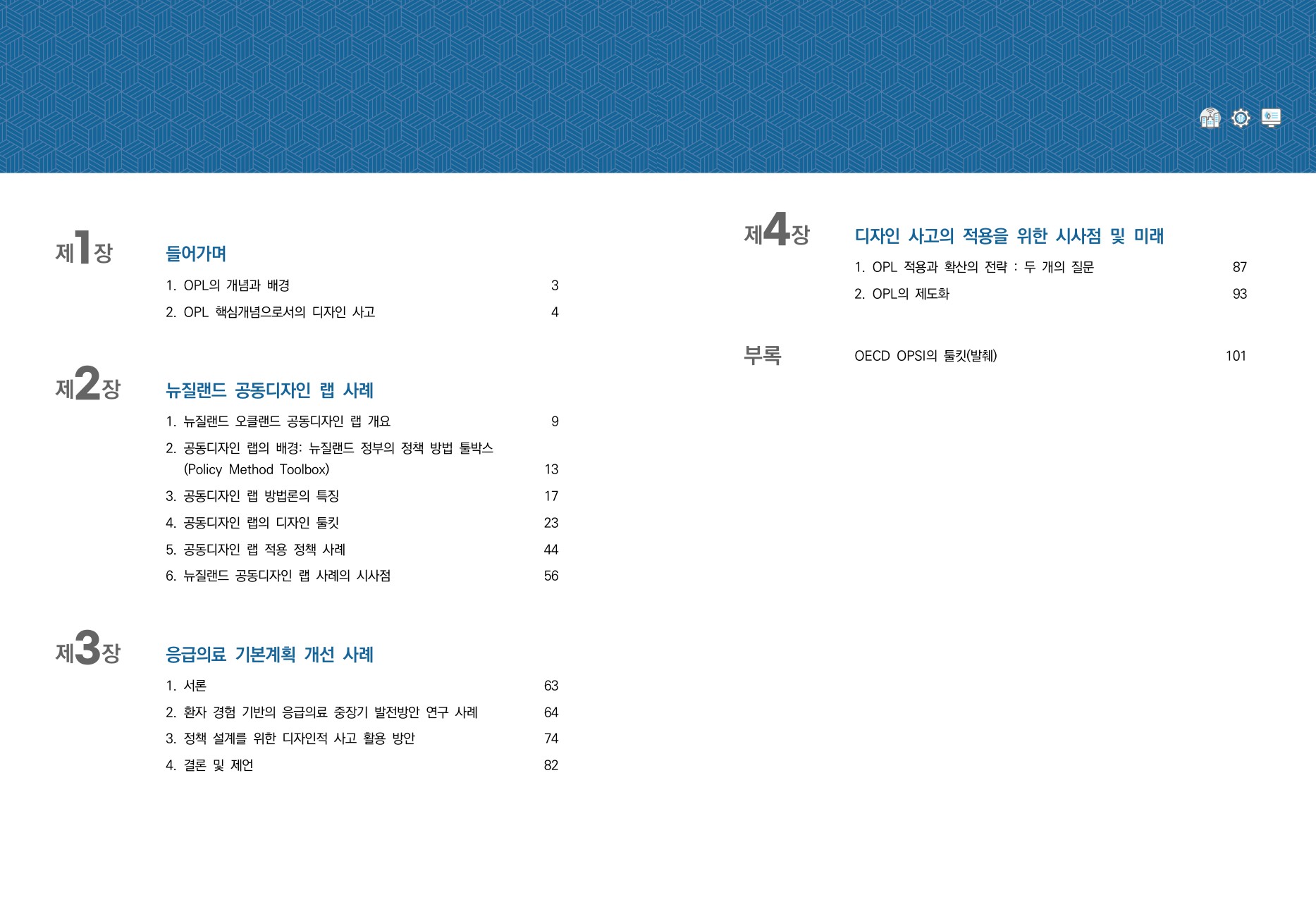 제1장

들어가며

1. OPL의 개념과 배경 3

2. OPL 핵심개념으로서의 디자인 사고 4

제2장

뉴질랜드 공동디자인 랩 사례

1. 뉴질랜드 오클랜드 공동디자인 랩 개요 9

2. 공동디자인 랩의 배경: 뉴질랜드 정부의 정책 방법 툴박스 (Policy Method Toolbox) 13

3. 공동디자인 랩 방법론의 특징 17

4. 공동디자인 랩의 디자인 툴킷 23

5. 공동디자인 랩 적용 정책 사례 44

6. 뉴질랜드 공동디자인 랩 사례의 시사점 56

제3장

응급의료 기본계획 개선 사례

1. 서론 63

2. 환자 경험 기반의 응급의료 중장기 발전방안 연구 사례 64

3. 정책 설계를 위한 디자인적 사고 활용 방안 74

4. 결론 및 제언 82

제4장

디자인 사고의 적용을 위한 시사점 및 미래

1. OPL 적용과 확산의 전략 : 두 개의 질문 87

2. OPL의 제도화 93

부록

OECD OPSI의 툴킷(발췌) 101